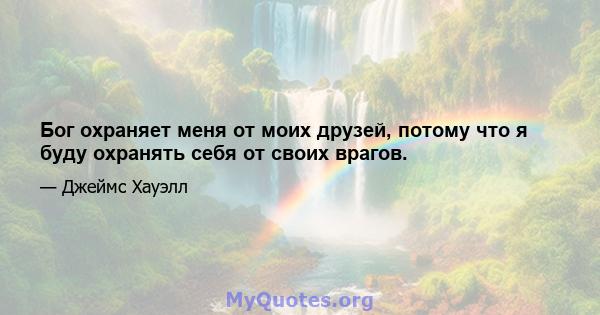 Бог охраняет меня от моих друзей, потому что я буду охранять себя от своих врагов.

— Джеймс Хауэлл

MyQuotes.org